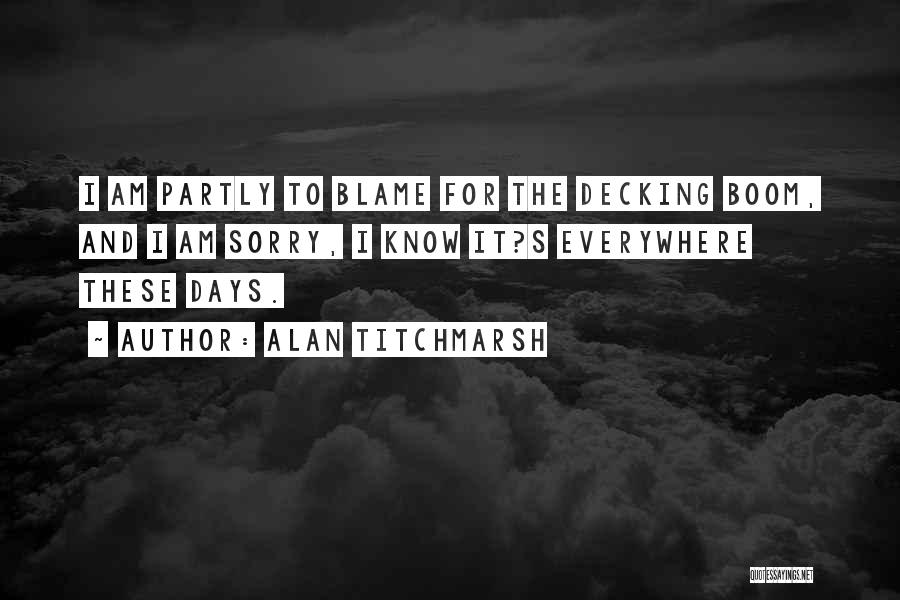 I AM PARTLY TO BLAME FOR THE DECKING BOOM, AND I AM SORRY, I KNOW IT?S EVERYWHERE THESE DAYS.

~ AUTHOR: ALAN TITCHMARSH

QUOTESSAYINGS.NET